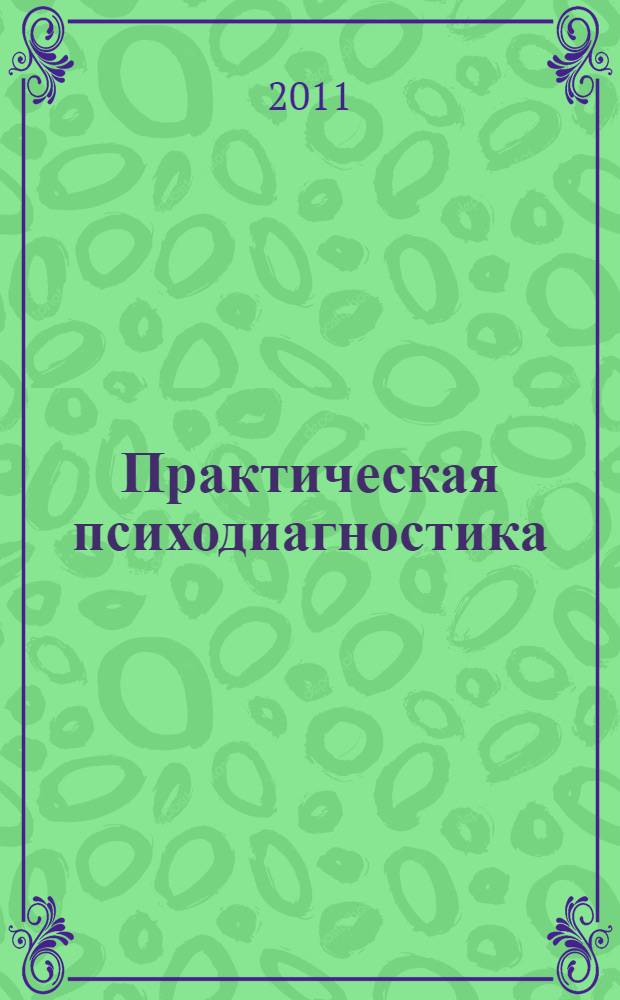 2011

Практическая психодиагностика